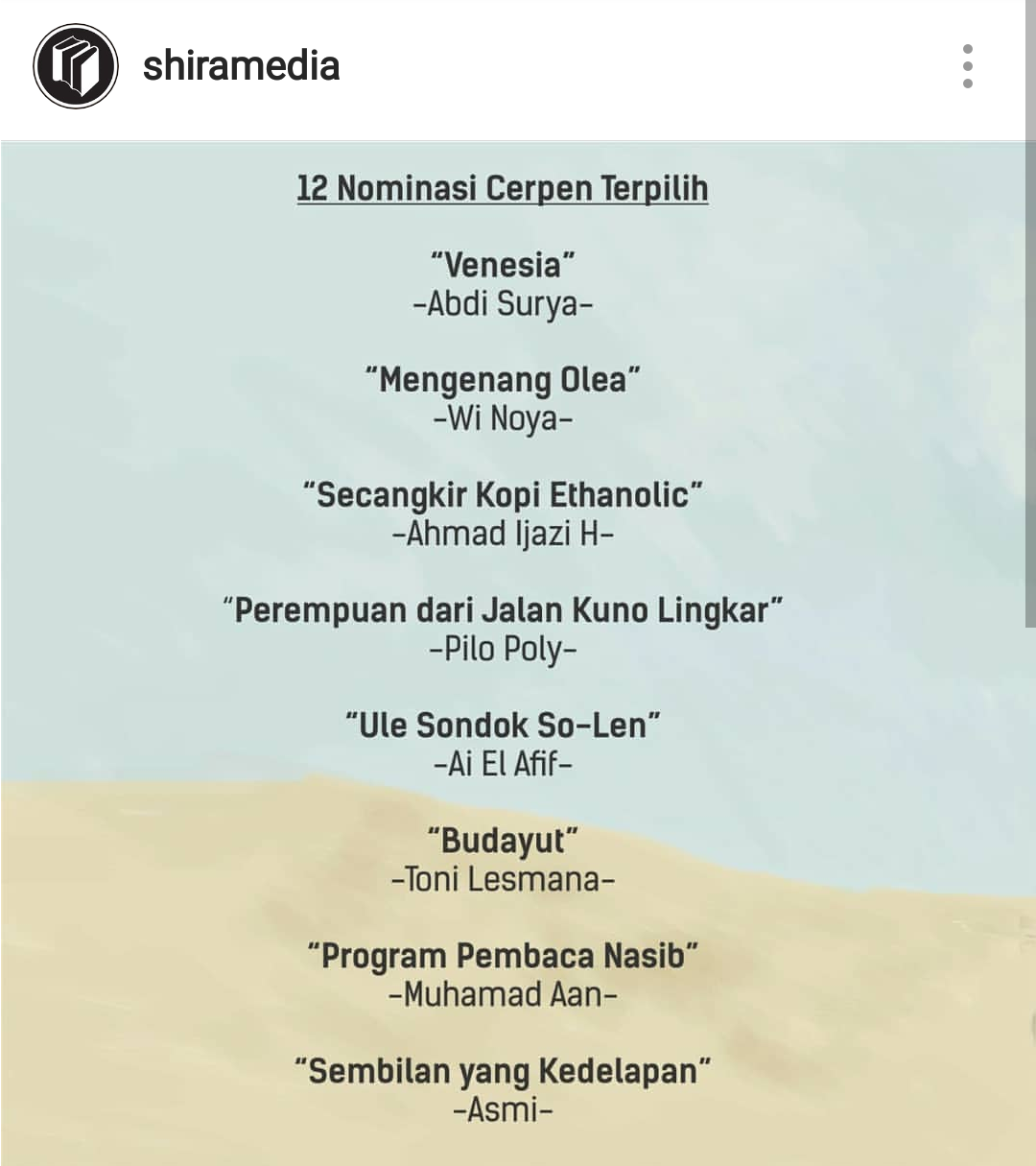 shiramedia

12 Nominasi Cerpen Terpilih

"Venesia"
-Abdi Surya-

"Mengenang Olea"
-Wi Noya-

"Secangkir Kopi Ethanolic"
-Ahmad Ijazi H-

"Perempuan dari Jalan Kuno Lingkar"
-Pilo Poly-

"Ule Sondok So-Len"
-Ai El Afif-

"Budayut"
-Toni Lesmana-

"Program Pembaca Nasib"
-Muhamad Aan-

"Sembilan yang Kedelapan"
-Asmi-